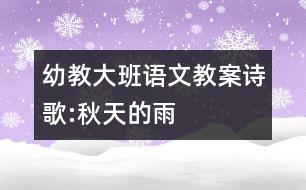 幼教大班语文教案诗歌:秋天的雨